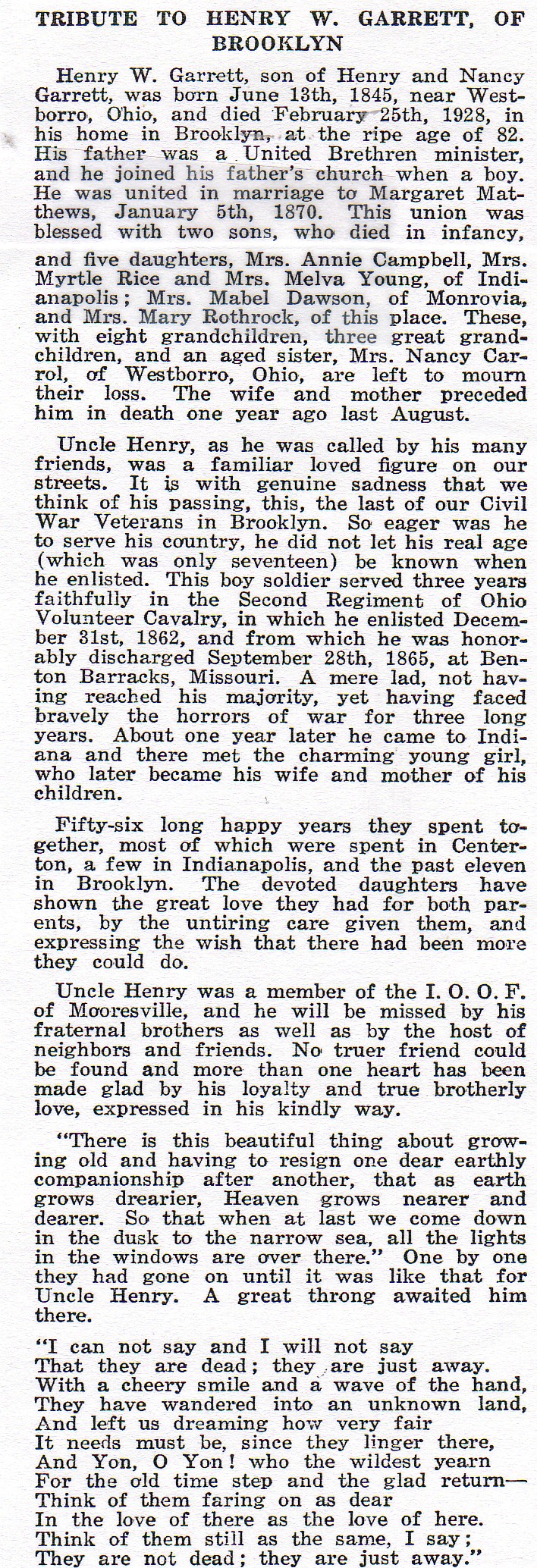 TRIBUTE TO HENRY W. GARRETT, OF BROOKLYN

Henry W. Garrett, son of Henry and Nancy Garrett, was born June 13th, 1845, near Westborro, Ohio, and died February 25th, 1928, in his home in Brooklyn, at the ripe age of 82. His father was a United Brethren minister, and he joined his father's church when a boy. He was united in marriage to Margaret Matthews, January 5th, 1870. This union was blessed with two sons, who died in infancy, and five daughters, Mrs. Annie Campbell, Mrs. Myrtle Rice and Mrs. Melva Young, of Indianapolis; Mrs. Mabel Dawson, of Monrovia, and Mrs. Mary Rothrock, of this place. These, with eight grandchildren, three great grandchildren, and an aged sister, Mrs. Nancy Carrol, of Westborro, Ohio, are left to mourn their loss. The wife and mother preceded him in death one year ago last August.

Uncle Henry, as he was called by his many friends, was a familiar loved figure on our streets. It is with genuine sadness that we think of his passing, this, the last of our Civil War Veterans in Brooklyn. So eager was he to serve his country, he did not let his real age (which was only seventeen) be known when he enlisted. This boy soldier served three years faithfully in the Second Regiment of Ohio Volunteer Cavalry, in which he enlisted December 31st, 1862, and from which he was honorably discharged September 28th, 1865, at Benton Barracks, Missouri. A mere lad, not having reached his majority, yet having faced bravely the horrors of war for three long years. About one year later he came to Indiana and there met the charming young girl, who later became his wife and mother of his children.

Fifty-six long happy years they spent together, most of which were spent in Centerton, a few in Indianapolis, and the past eleven in Brooklyn. The devoted daughters have shown the great love they had for both parents, by the untiring care given them, and expressing the wish that there had been more they could do.

Uncle Henry was a member of the I. O. O. F. of Mooresville, and he will be missed by his fraternal brothers as well as by the host of neighbors and friends. No truer friend could be found and more than one heart has been made glad by his loyalty and true brotherly love, expressed in his kindly way.

"There is this beautiful thing about growing old and having to resign one dear earthly companionship after another, that as earth grows drearier, Heaven grows nearer and dearer. So that when at last we come down in the dusk to the narrow sea, all the lights in the windows are over there." One by one they had gone on until it was like that for Uncle Henry. A great throng awaited him there.

"I can not say and I will not say
That they are dead; they are just away.
With a cheery smile and a wave of the hand,
They have wandered into an unknown land,
And left us dreaming how very fair
It needs must be, since they linger there,
And Yon, O Yon! who the wildest yearn
For the old time step and the glad return—
Think of them faring on as dear
In the love of there as the love of here.
Think of them still as the same, I say;
They are not dead; they are just away."